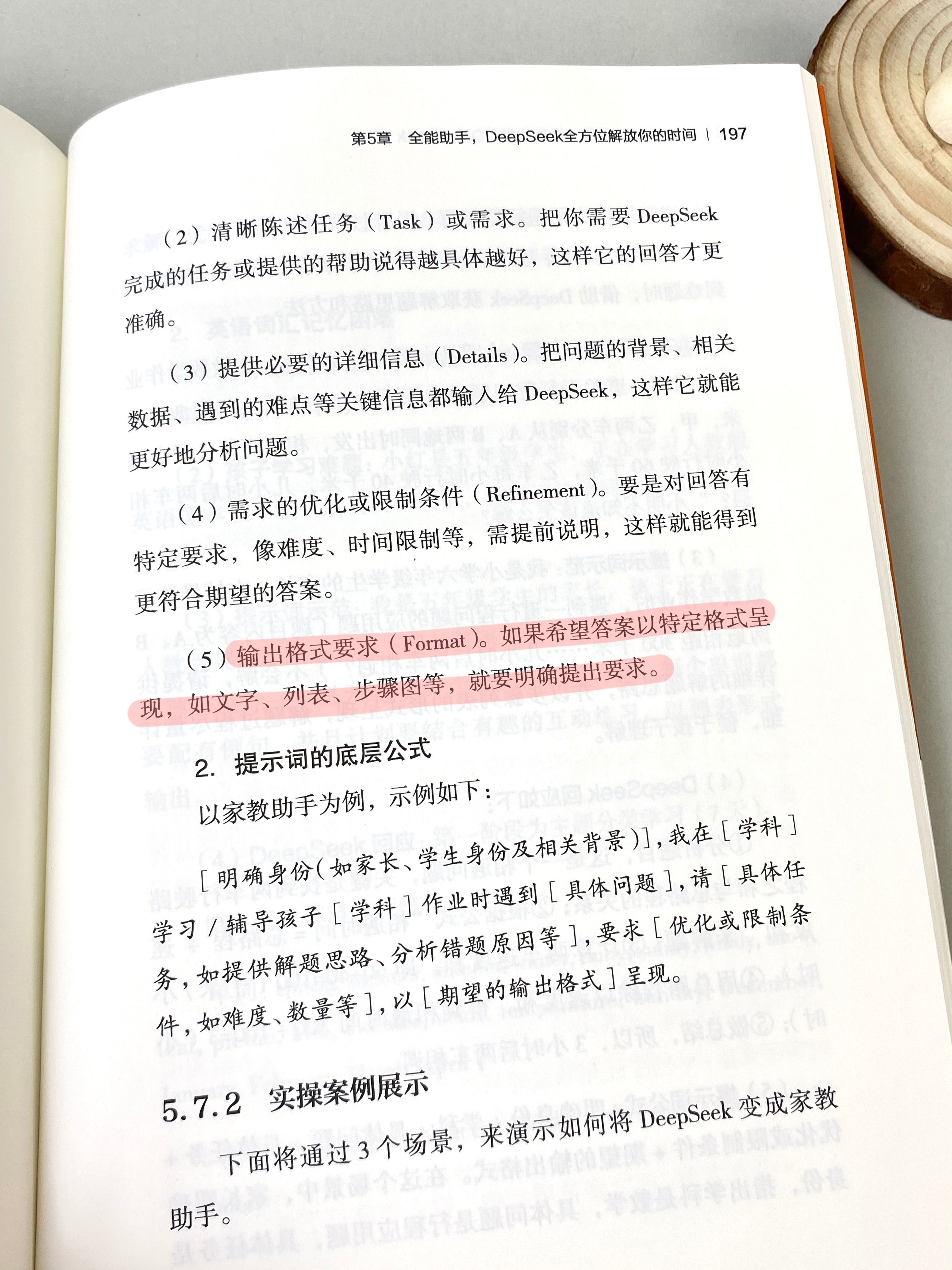 第5章 全能助手，DeepSeek全方位解放你的时间 | 197

（2）清晰陈述任务（Task）或需求。把你需要DeepSeek完成的任务或提供的帮助说得越具体越好，这样它的回答才更准确。

（3）提供必要的详细信息（Details）。把问题的背景、相关数据、遇到的难点等关键信息都输入给DeepSeek，这样它就能更好地分析问题。

（4）需求的优化或限制条件（Refinement）。要是对回答有特定要求，像难度、时间限制等，需提前说明，这样就能得到更符合期望的答案。

（5）输出格式要求（Format）。如果希望答案以特定格式呈现，如文字、列表、步骤图等，就要明确提出要求。

2. 提示词的底层公式

以家教助手为例，示例如下：

［明确身份（如家长、学生身份及相关背景）］，我在［学科］学习/辅导孩子［学科］作业时遇到［具体问题］，请［具体任务，如提供解题思路、分析错题原因等］，要求［优化或限制条件，如难度、数量等］，以［期望的输出格式］呈现。

5.7.2 实操案例展示

下面将通过3个场景，来演示如何将DeepSeek变成家教助手。